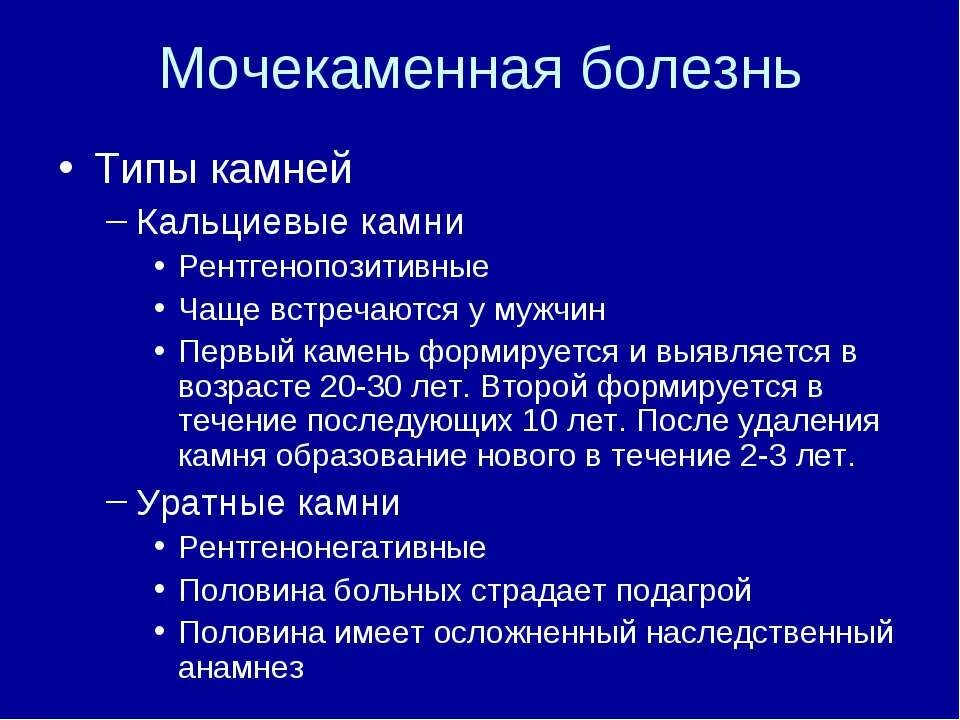 Мочекаменная болезнь

• Типы камней
– Кальциевые камни
• Рентгенопозитивные
• Чаще встречаются у мужчин
• Первый камень формируется и выявляется в возрасте 20-30 лет. Второй формируется в течение последующих 10 лет. После удаления камня образование нового в течение 2-3 лет.
– Уратные камни
• Рентгенонегативные
• Половина больных страдает подагрой
• Половина имеет осложненный наследственный анамнез